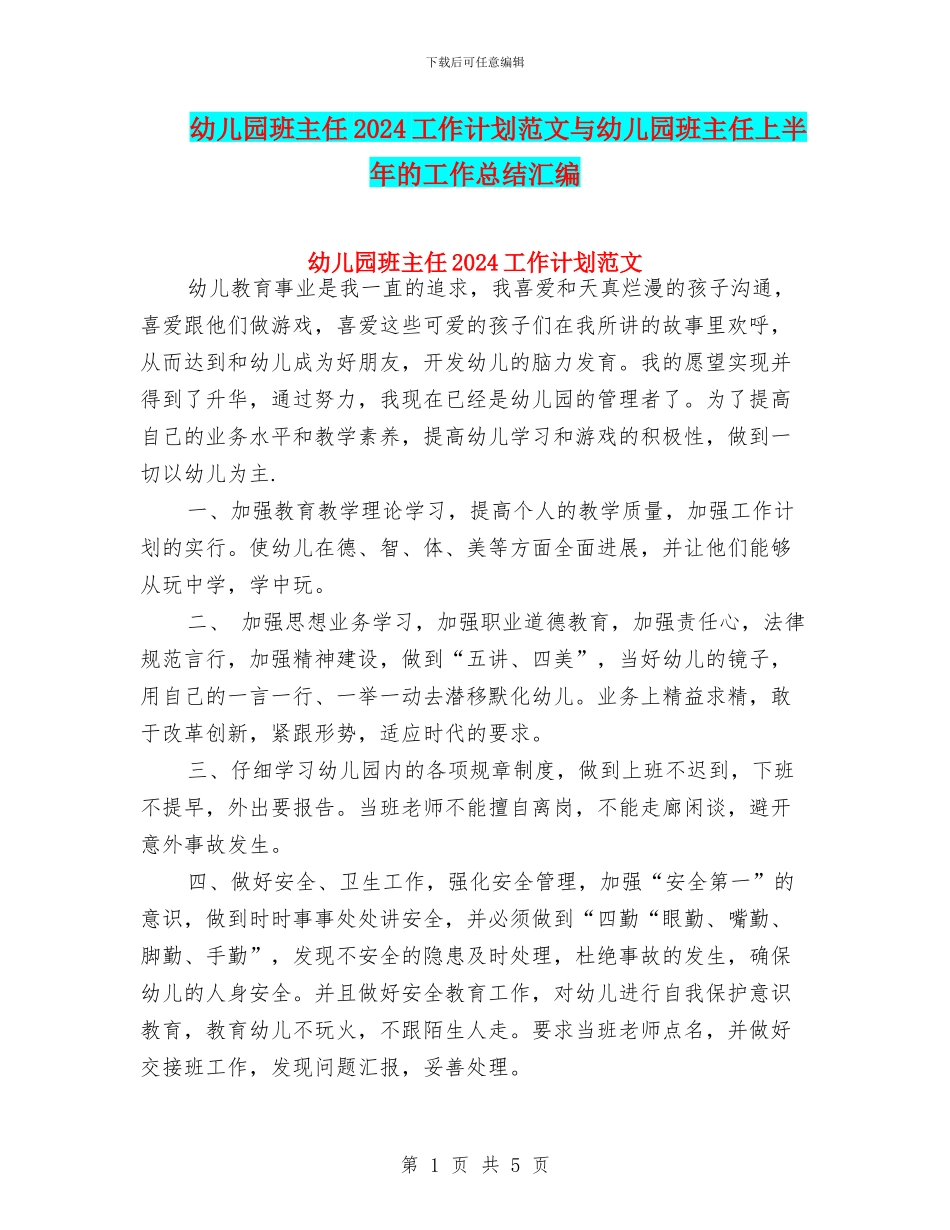 下载后可任意编辑

幼儿园班主任2024工作计划范文与幼儿园班主任上半年的工作总结汇编

幼儿园班主任2024工作计划范文

幼儿教育事业是我一直的追求，我喜爱和天真烂漫的孩子沟通，喜爱跟他们做游戏，喜爱这些可爱的孩子们在我所讲的故事里欢呼，从而达到和幼儿成为好朋友，开发幼儿的脑力发育。我的愿望实现并得到了升华，通过努力，我现在已经是幼儿园的管理者了。为了提高自己的业务水平和教学素养，提高幼儿学习和游戏的积极性，做到一切以幼儿为主.

一、加强教育教学理论学习，提高个人的教学质量，加强工作计划的实行。使幼儿在德、智、体、美等方面全面进展，并让他们能够从玩中学，学中玩。

二、 加强思想业务学习，加强职业道德教育，加强责任心，法律规范言行，加强精神建设，做到“五讲、四美”，当好幼儿的镜子，用自己的一言一行、一举一动去潜移默化幼儿。业务上精益求精，敢于改革创新，紧跟形势，适应时代的要求。

三、仔细学习幼儿园内的各项规章制度，做到上班不迟到，下班不提早，外出要报告。当班老师不能擅自离岗，不能走廊闲谈，避开意外事故发生。

四、做好安全、卫生工作，强化安全管理，加强“安全第一”的意识，做到时时事事处处讲安全，并必须做到“四勤“眼勤、嘴勤、脚勤、手勤”，发现不安全的隐患及时处理，杜绝事故的发生，确保幼儿的人身安全。并且做好安全教育工作，对幼儿进行自我保护意识教育，教育幼儿不玩火，不跟陌生人走。要求当班老师点名，并做好交接班工作，发现问题汇报，妥善处理。

第 1 页 共 5 页